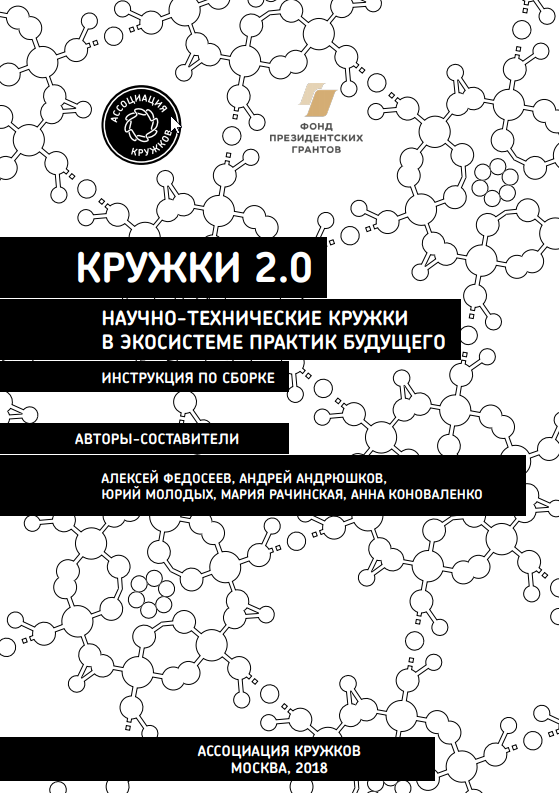 АССОЦИАЦИЯ КРУЖКОВ

ФОНД ПРЕЗИДЕНТСКИХ ГРАНТОВ

КРУЖКИ 2.0

НАУЧНО-ТЕХНИЧЕСКИЕ КРУЖКИ В ЭКОСИСТЕМЕ ПРАКТИК БУДУЩЕГО

ИНСТРУКЦИЯ ПО СБОРКЕ

АВТОРЫ-СОСТАВИТЕЛИ

АЛЕКСЕЙ ФЕДОСЕЕВ, АНДРЕЙ АНДРЮШКОВ, ЮРИЙ МОЛОДЫХ, МАРИЯ РАЧИНСКАЯ, АННА КОНОВАЛЕНКО

АССОЦИАЦИЯ КРУЖКОВ
МОСКВА, 2018